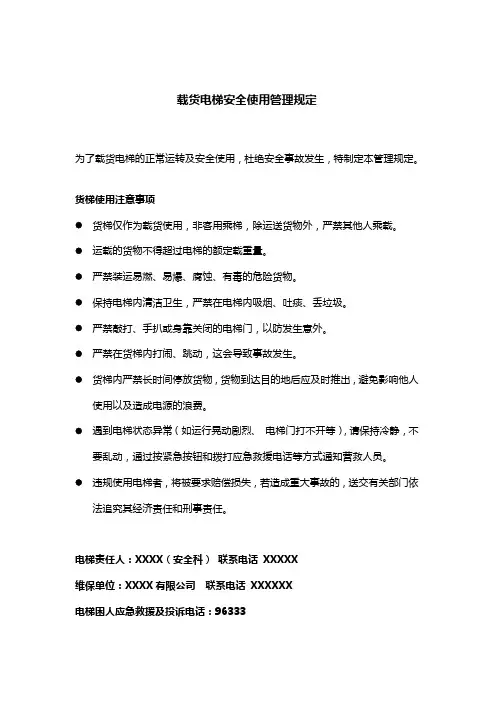 载货电梯安全使用管理规定

为了载货电梯的正常运转及安全使用，杜绝安全事故发生，特制定本管理规定。

货梯使用注意事项

● 货梯仅作为载货使用，非客用乘梯，除运送货物外，严禁其他人乘载。

● 运载的货物不得超过电梯的额定载重量。

● 严禁装运易燃、易爆、腐蚀、有毒的危险货物。

● 保持电梯内清洁卫生，严禁在电梯内吸烟、吐痰、丢垃圾。

● 严禁敲打、手扒或身靠关闭的电梯门，以防发生意外。

● 严禁在货梯内打闹、跳动，这会导致事故发生。

● 货梯内严禁长时间停放货物，货物到达目的地后应及时推出，避免影响他人使用以及造成电源的浪费。

● 遇到电梯状态异常（如运行晃动剧烈、 电梯门打不开等），请保持冷静，不要乱动，通过按紧急按钮和拨打应急救援电话等方式通知营救人员。

● 违规使用电梯者，将被要求赔偿损失，若造成重大事故的，送交有关部门依法追究其经济责任和刑事责任。

电梯责任人：XXXX（安全科） 联系电话 XXXXX

维保单位：XXXX 有限公司 联系电话 XXXXXX

电梯困人应急救援及投诉电话：96333